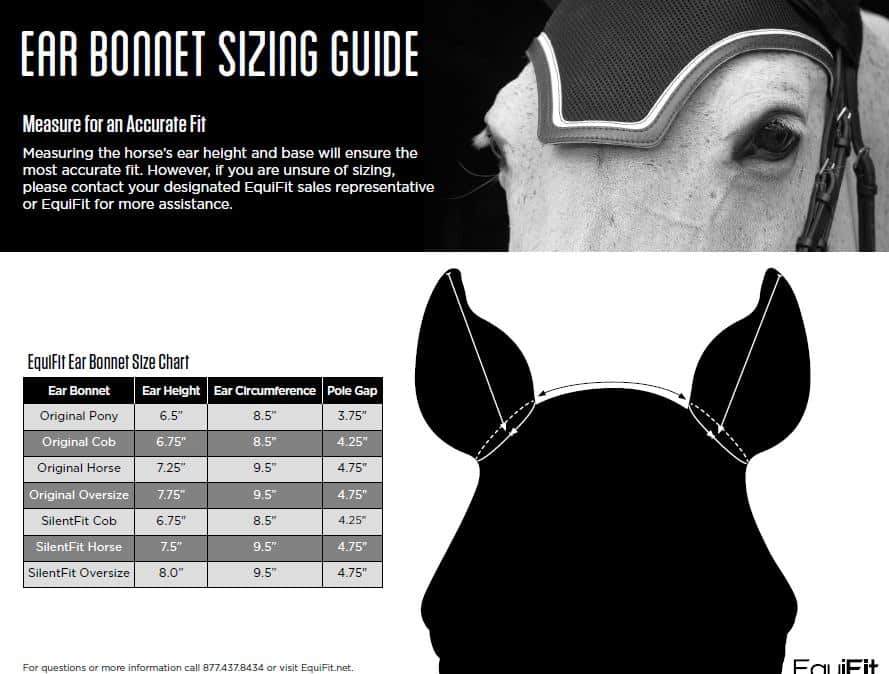 EAR BONNET SIZING GUIDE

Measure for an Accurate Fit

Measuring the horse's ear height and base will ensure the most accurate fit. However, if you are unsure of sizing, please contact your designated EquiFit sales representative or EquiFit for more assistance.

EquiFit Ear Bonnet Size Chart

| Ear Bonnet | Ear Height | Ear Circumference | Pole Gap |
|---|---|---|---|
| Original Pony | 6.5" | 8.5" | 3.75" |
| Original Cob | 6.75" | 8.5" | 4.25" |
| Original Horse | 7.25" | 9.5" | 4.75" |
| Original Oversize | 7.75" | 9.5" | 4.75" |
| SilentFit Cob | 6.75" | 8.5" | 4.25" |
| SilentFit Horse | 7.5" | 9.5" | 4.75" |
| SilentFit Oversize | 8.0" | 9.5" | 4.75" |

For questions or more information call 877.437.8434 or visit EquiFit.net.

EquiFit